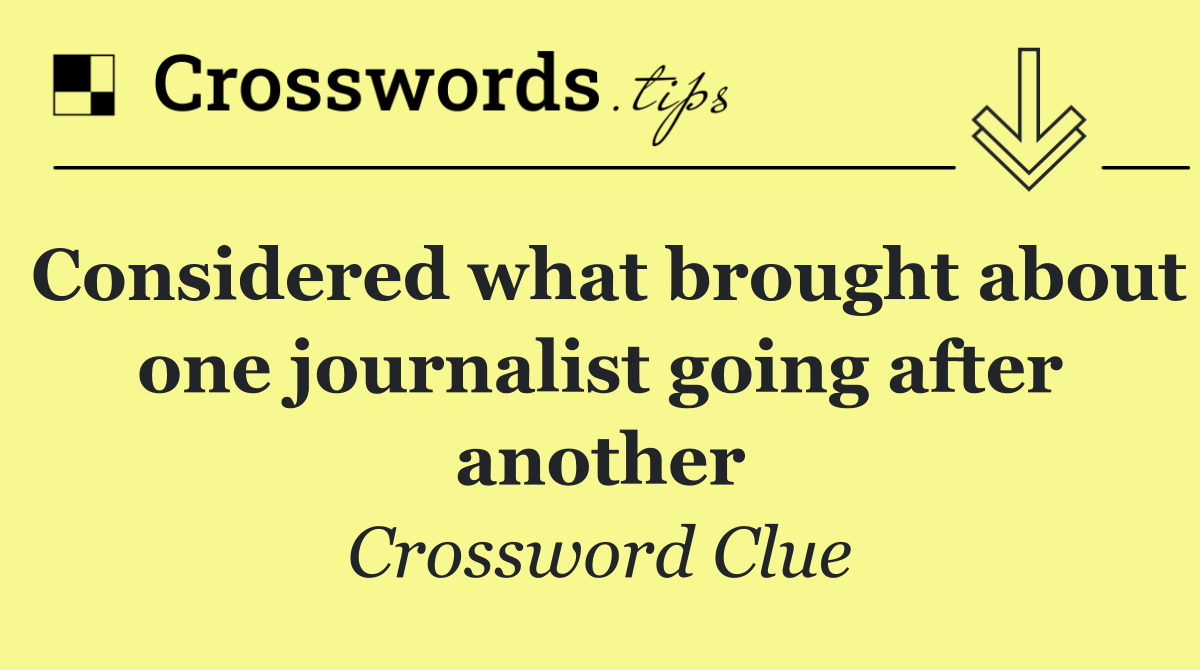 Crosswords.tips

Considered what brought about one journalist going after another

Crossword Clue